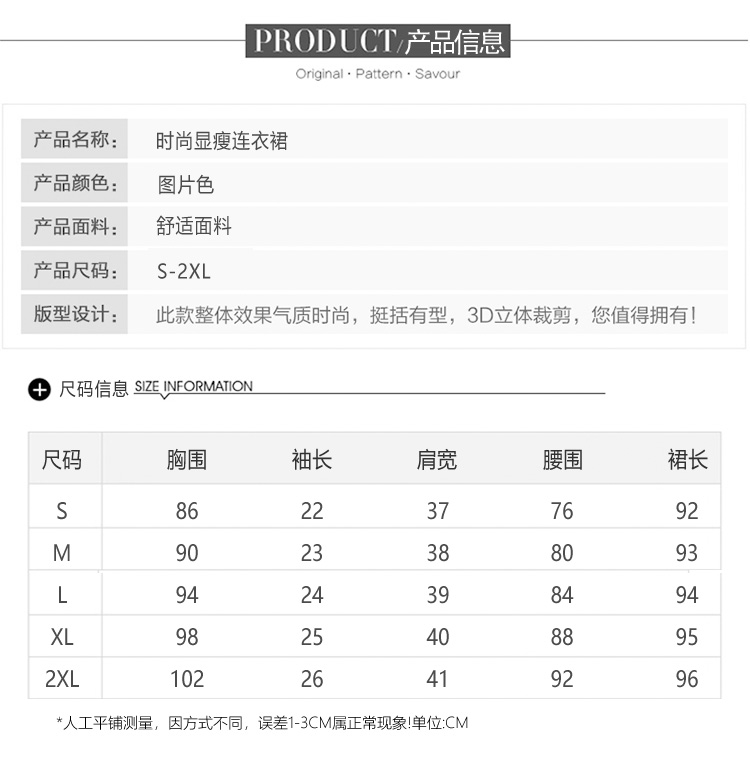 PRODUCT/产品信息
Original · Pattern · Savour

| 产品名称: | 时尚显瘦连衣裙 |
|---|---|
| 产品颜色: | 图片色 |
| 产品面料: | 舒适面料 |
| 产品尺码: | S-2XL |
| 版型设计: | 此款整体效果气质时尚，挺括有型，3D立体裁剪，您值得拥有! |

尺码信息 SIZE INFORMATION

| 尺码 | 胸围 | 袖长 | 肩宽 | 腰围 | 裙长 |
|---|---|---|---|---|---|
| S | 86 | 22 | 37 | 76 | 92 |
| M | 90 | 23 | 38 | 80 | 93 |
| L | 94 | 24 | 39 | 84 | 94 |
| XL | 98 | 25 | 40 | 88 | 95 |
| 2XL | 102 | 26 | 41 | 92 | 96 |

*人工平铺测量，因方式不同，误差1-3CM属正常现象!单位:CM